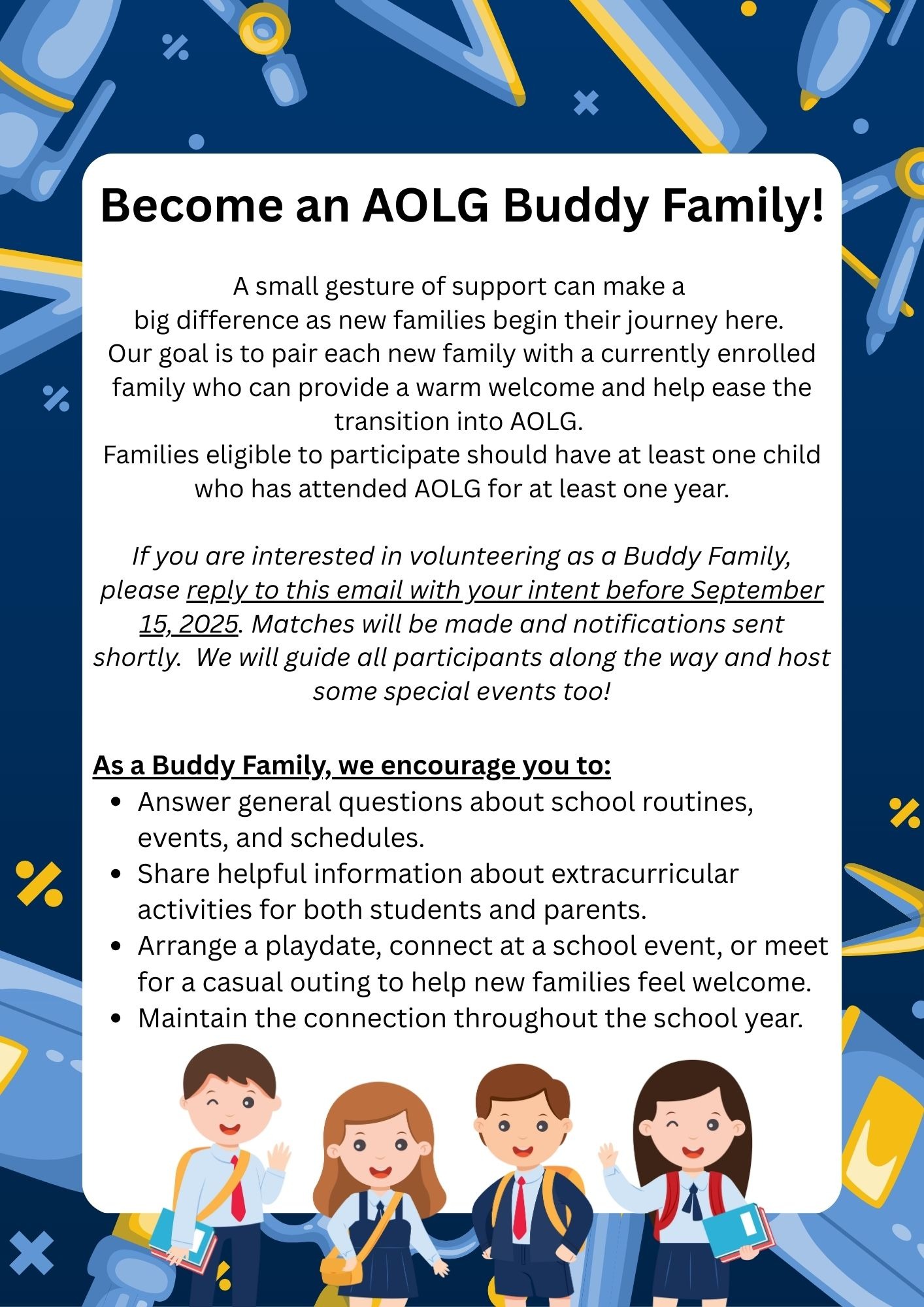 Become an AOLG Buddy Family!

A small gesture of support can make a big difference as new families begin their journey here. Our goal is to pair each new family with a currently enrolled family who can provide a warm welcome and help ease the transition into AOLG.
Families eligible to participate should have at least one child who has attended AOLG for at least one year.

If you are interested in volunteering as a Buddy Family, please reply to this email with your intent before September 15, 2025. Matches will be made and notifications sent shortly. We will guide all participants along the way and host some special events too!

As a Buddy Family, we encourage you to:
- Answer general questions about school routines, events, and schedules.
- Share helpful information about extracurricular activities for both students and parents.
- Arrange a playdate, connect at a school event, or meet for a casual outing to help new families feel welcome.
- Maintain the connection throughout the school year.